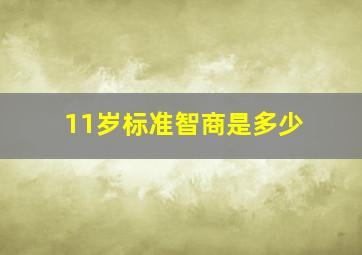 11岁标准智商是多少